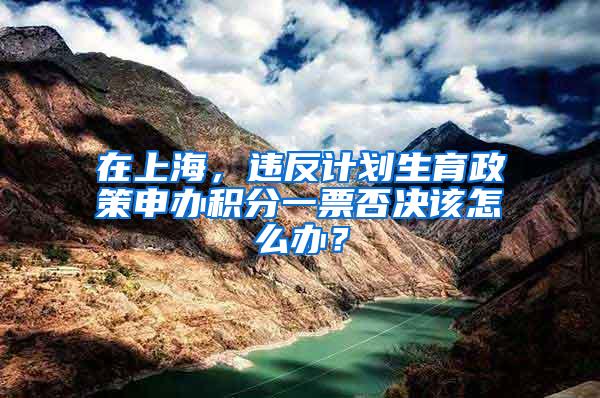 在上海，违反计划生育政策申办积分一票否决该怎么办？